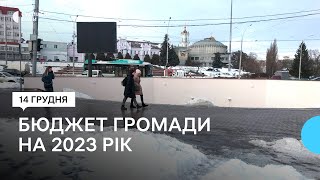 14 ГРУДНЯ

БЮДЖЕТ ГРОМАДИ НА 2023 РІК